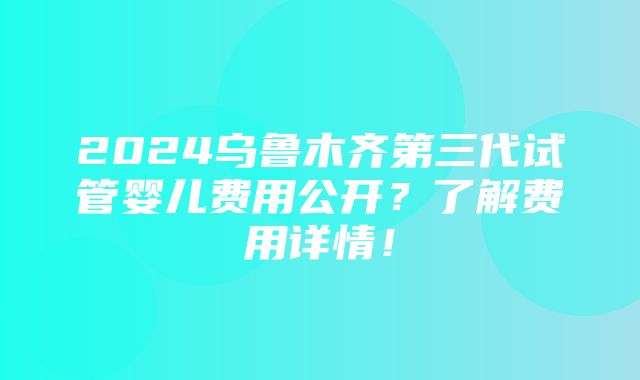 2024乌鲁木齐第三代试管婴儿费用公开？了解费用详情！